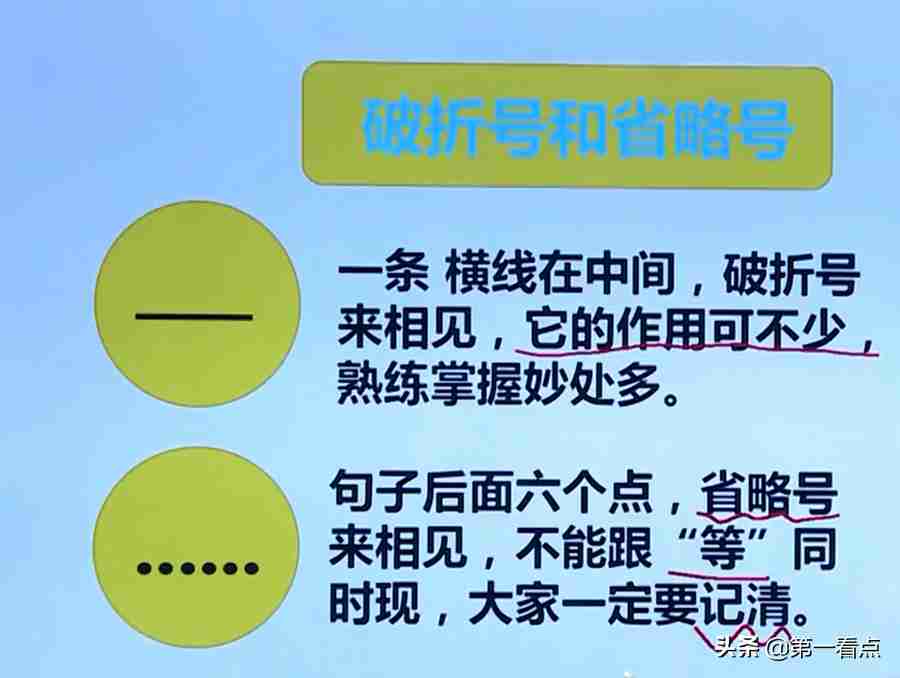 破折号和省略号

——

一条 横线在中间，破折号来相见，它的作用可不少，熟练掌握妙处多。

……

句子后面六个点，省略号来相见，不能跟“等”同时现，大家一定要记清。

头条 @第一看点